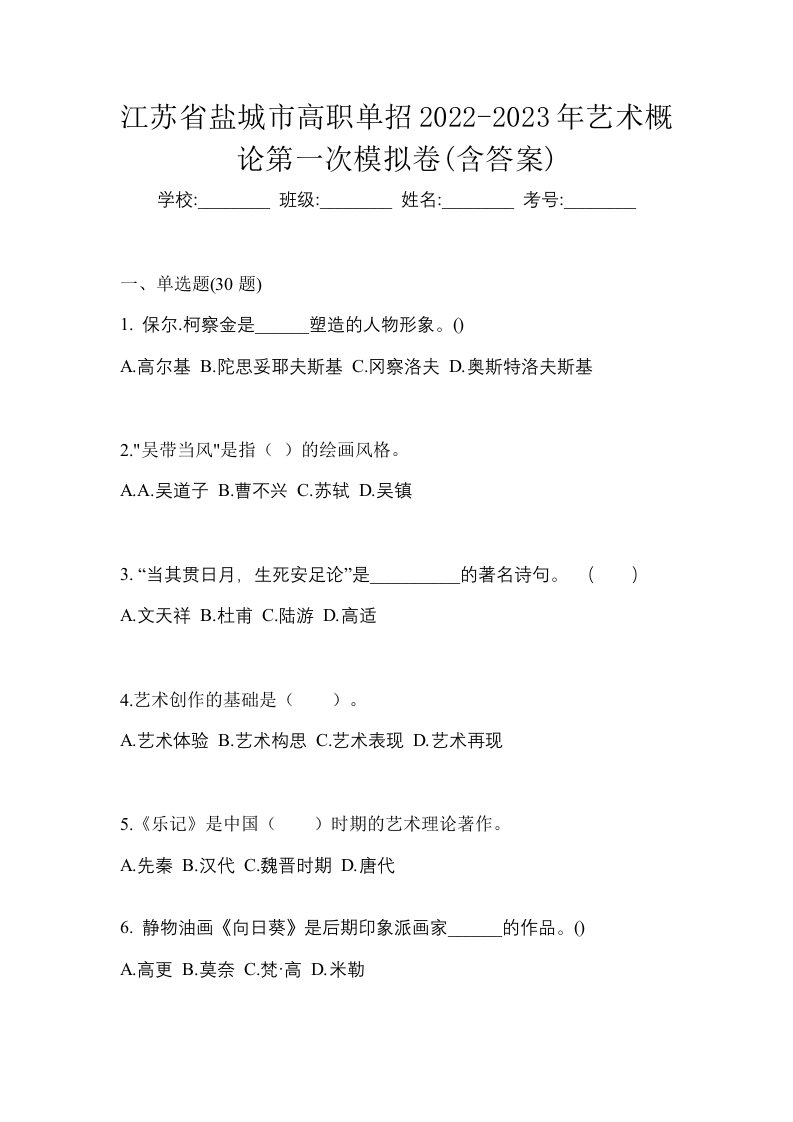 江苏省盐城市高职单招2022-2023年艺术概论第一次模拟卷(含答案)

学校:________ 班级:________ 姓名:________ 考号:________

一、单选题(30 题)

1. 保尔.柯察金是______塑造的人物形象。()

A.高尔基 B.陀思妥耶夫斯基 C.冈察洛夫 D.奥斯特洛夫斯基

2."吴带当风"是指（ ）的绘画风格。

A.A.吴道子 B.曹不兴 C.苏轼 D.吴镇

3. “当其贯日月，生死安足论”是__________的著名诗句。 （ ）

A.文天祥 B.杜甫 C.陆游 D.高适

4.艺术创作的基础是（ ）。

A.艺术体验 B.艺术构思 C.艺术表现 D.艺术再现

5.《乐记》是中国（ ）时期的艺术理论著作。

A.先秦 B.汉代 C.魏晋时期 D.唐代

6. 静物油画《向日葵》是后期印象派画家______的作品。()

A.高更 B.莫奈 C.梵·高 D.米勒